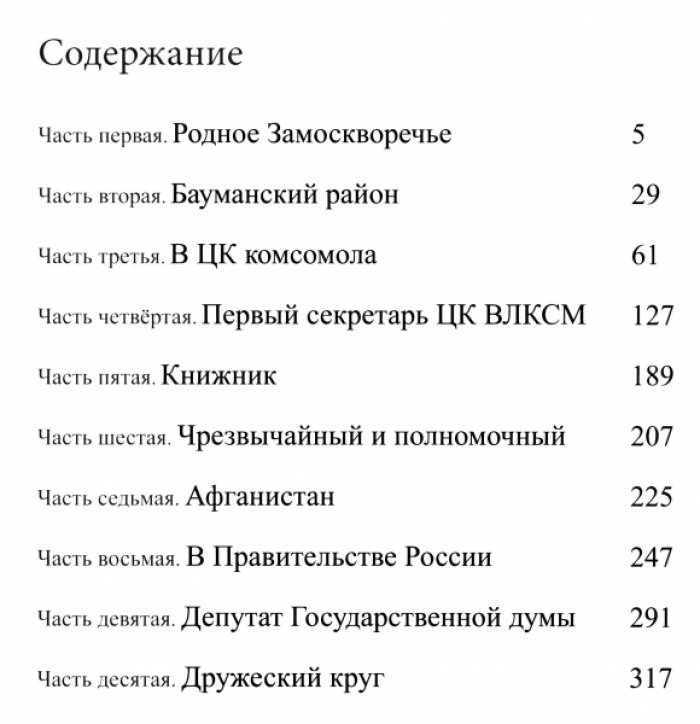 Содержание

Часть первая. Родное Замоскворечье 5

Часть вторая. Бауманский район 29

Часть третья. В ЦК комсомола 61

Часть четвёртая. Первый секретарь ЦК ВЛКСМ 127

Часть пятая. Книжник 189

Часть шестая. Чрезвычайный и полномочный 207

Часть седьмая. Афганистан 225

Часть восьмая. В Правительстве России 247

Часть девятая. Депутат Государственной думы 291

Часть десятая. Дружеский круг 317